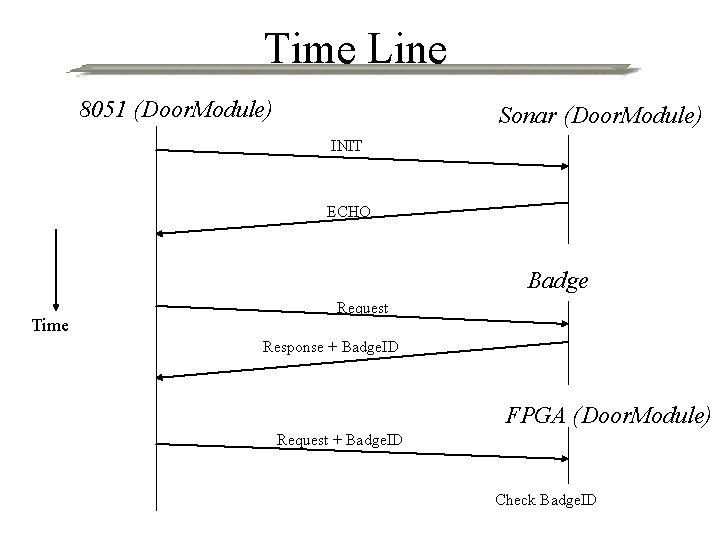 Time Line

8051 (DoorModule)

Sonar (DoorModule)

INIT

ECHO

Time

Badge

Request

Response + BadgeID

FPGA (DoorModule)

Request + BadgeID

Check BadgeID